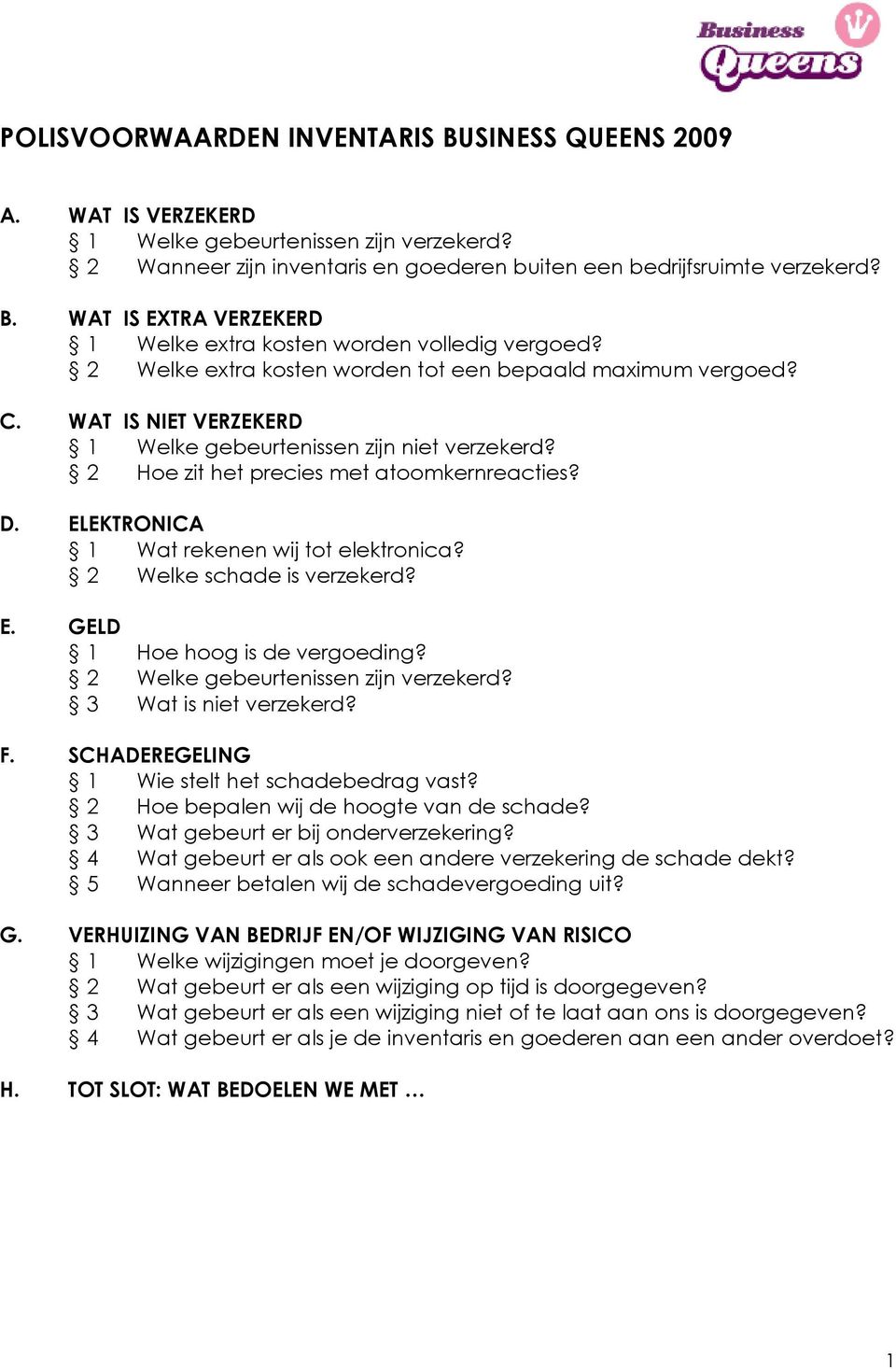 Business Queens

POLISVOORWAARDEN INVENTARIS BUSINESS QUEENS 2009

A. WAT IS VERZEKERD
§ 1 Welke gebeurtenissen zijn verzekerd?
§ 2 Wanneer zijn inventaris en goederen buiten een bedrijfsruimte verzekerd?

B. WAT IS EXTRA VERZEKERD
§ 1 Welke extra kosten worden volledig vergoed?
§ 2 Welke extra kosten worden tot een bepaald maximum vergoed?

C. WAT IS NIET VERZEKERD
§ 1 Welke gebeurtenissen zijn niet verzekerd?
§ 2 Hoe zit het precies met atoomkernreacties?

D. ELEKTRONICA
§ 1 Wat rekenen wij tot elektronica?
§ 2 Welke schade is verzekerd?

E. GELD
§ 1 Hoe hoog is de vergoeding?
§ 2 Welke gebeurtenissen zijn verzekerd?
§ 3 Wat is niet verzekerd?

F. SCHADEREGELING
§ 1 Wie stelt het schadebedrag vast?
§ 2 Hoe bepalen wij de hoogte van de schade?
§ 3 Wat gebeurt er bij onderverzekering?
§ 4 Wat gebeurt er als ook een andere verzekering de schade dekt?
§ 5 Wanneer betalen wij de schadevergoeding uit?

G. VERHUIZING VAN BEDRIJF EN/OF WIJZIGING VAN RISICO
§ 1 Welke wijzigingen moet je doorgeven?
§ 2 Wat gebeurt er als een wijziging op tijd is doorgegeven?
§ 3 Wat gebeurt er als een wijziging niet of te laat aan ons is doorgegeven?
§ 4 Wat gebeurt er als je de inventaris en goederen aan een ander overdoet?

H. TOT SLOT: WAT BEDOELEN WE MET …

1